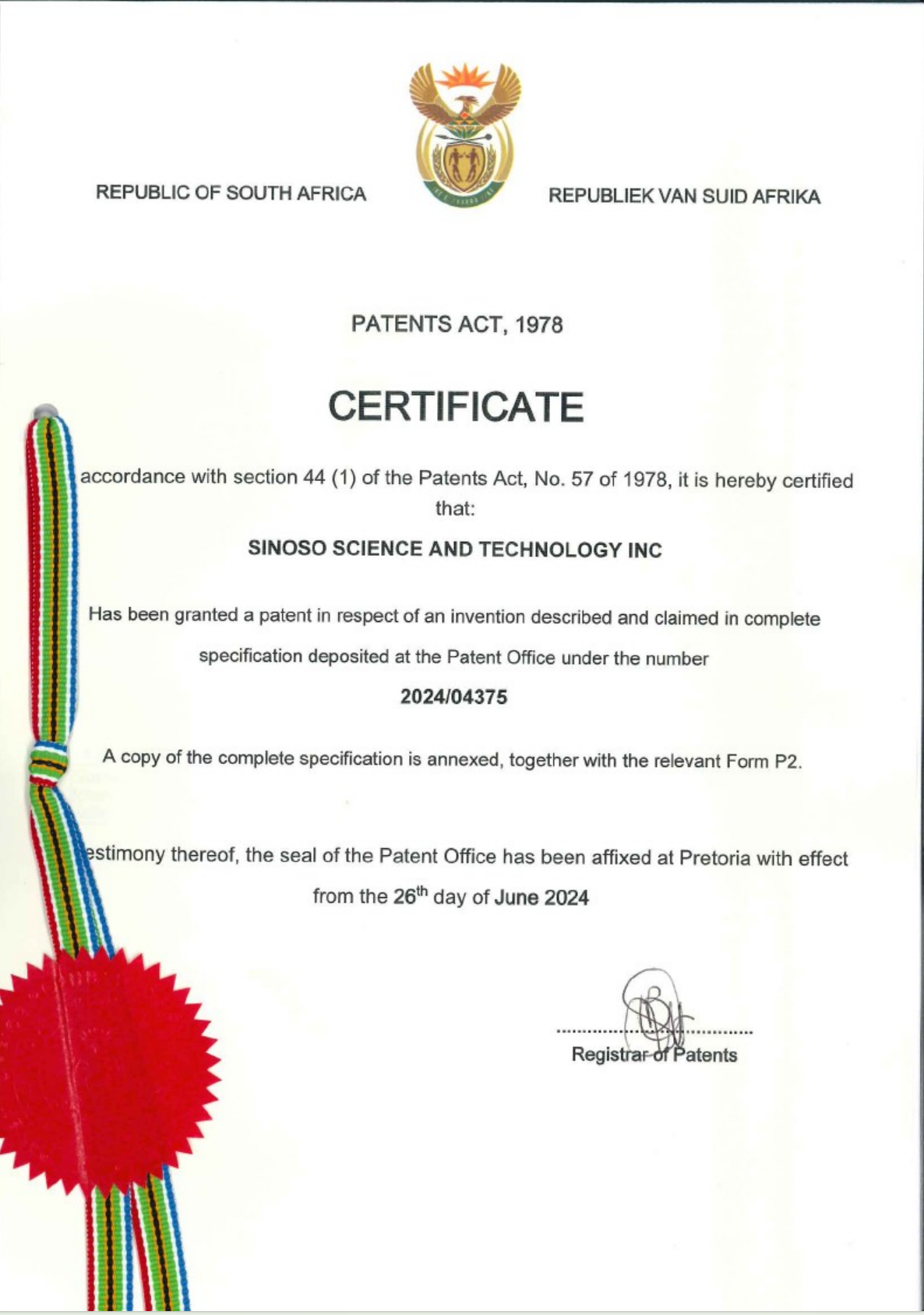 REPUBLIC OF SOUTH AFRICA

REPUBLIEK VAN SUID AFRIKA

PATENTS ACT, 1978

CERTIFICATE

accordance with section 44 (1) of the Patents Act, No. 57 of 1978, it is hereby certified that:

SINOSO SCIENCE AND TECHNOLOGY INC

Has been granted a patent in respect of an invention described and claimed in complete specification deposited at the Patent Office under the number

2024/04375

A copy of the complete specification is annexed, together with the relevant Form P2.

estimony thereof, the seal of the Patent Office has been affixed at Pretoria with effect from the 26$^{th}$ day of June 2024

Registrar of Patents